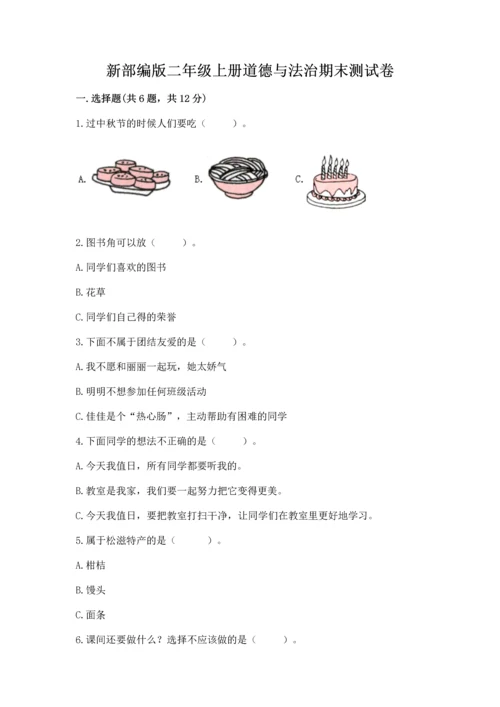 新部编版二年级上册道德与法治期末测试卷

一. 选择题(共 6 题，共 12 分)

1. 过中秋节的时候人们要吃（　　）。

A.　　B.　　C.

2. 图书角可以放（　　）。

A. 同学们喜欢的图书

B. 花草

C. 同学们自己得的荣誉

3. 下面不属于团结友爱的是（　　）。

A. 我不愿和丽丽一起玩，她太娇气

B. 明明不想参加任何班级活动

C. 佳佳是个“热心肠”，主动帮助有困难的同学

4. 下面同学的想法不正确的是（　　）。

A. 今天我值日，所有同学都要听我的。

B. 教室是我家，我们要一起努力把它变得更美。

C. 今天我值日，要把教室打扫干净，让同学们在教室里更好地学习。

5. 属于松滋特产的是（　　）。

A. 柑桔

B. 馒头

C. 面条

6. 课间还要做什么？选择不应该做的是（　　）。